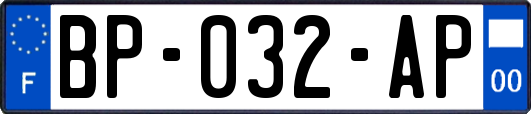 F
BP-032-AP
00